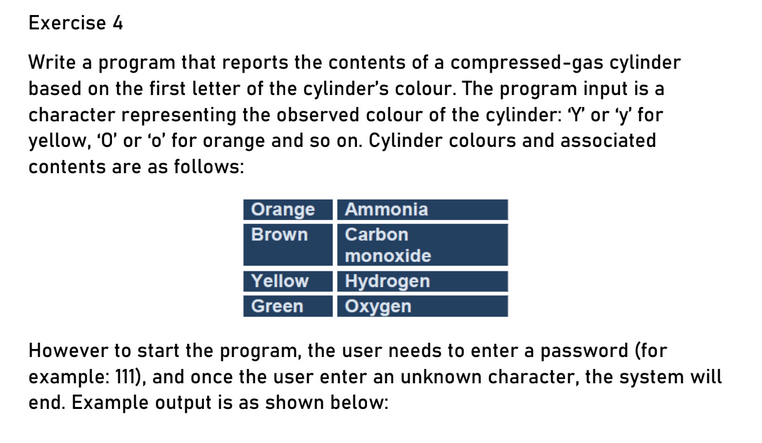 Exercise 4

Write a program that reports the contents of a compressed-gas cylinder based on the first letter of the cylinder's colour. The program input is a character representing the observed colour of the cylinder: 'Y' or 'y' for yellow, 'O' or 'o' for orange and so on. Cylinder colours and associated contents are as follows:

| Orange | Ammonia |
|---|---|
| Brown | Carbon monoxide |
| Yellow | Hydrogen |
| Green | Oxygen |

However to start the program, the user needs to enter a password (for example: 111), and once the user enter an unknown character, the system will end. Example output is as shown below: